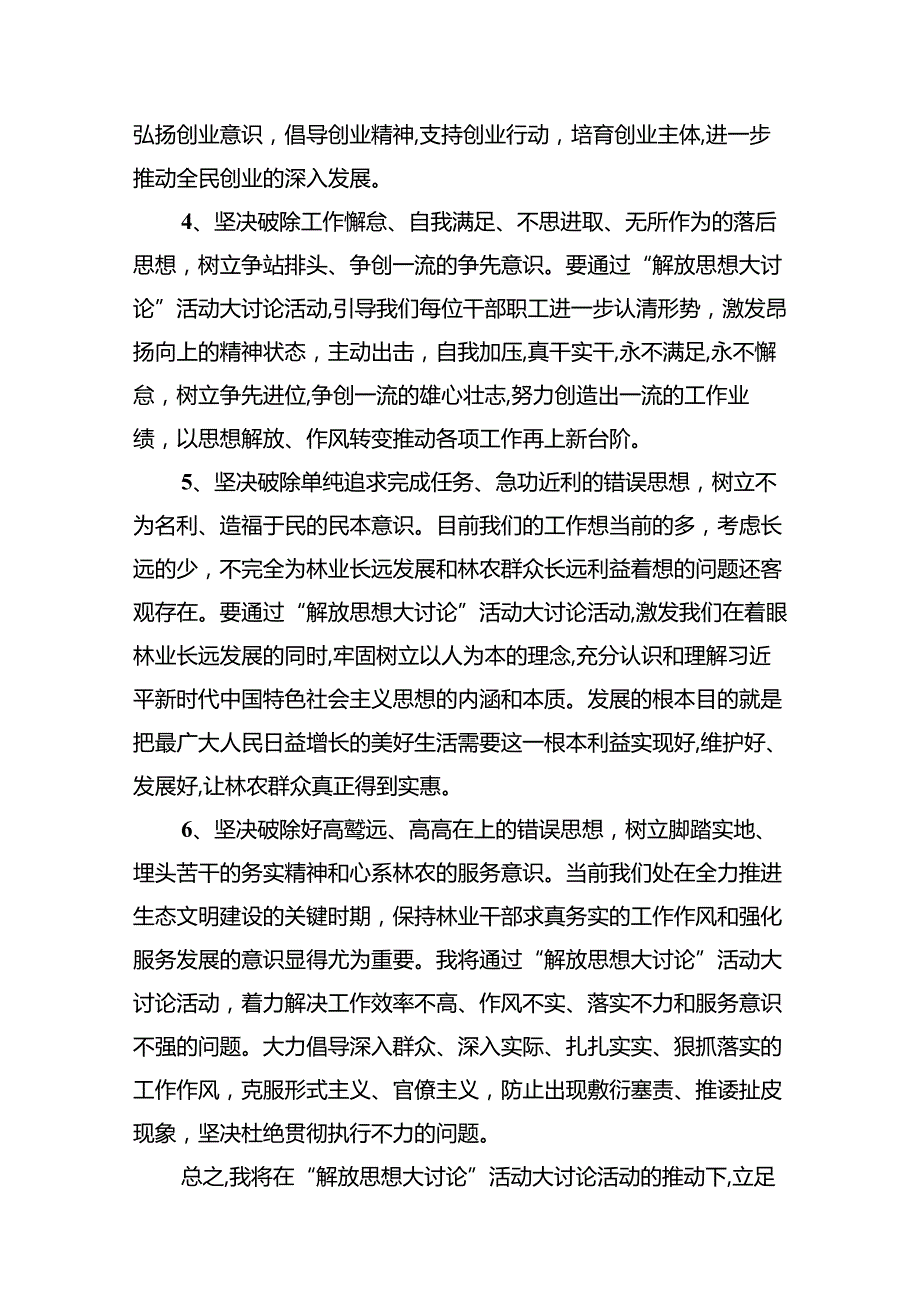 弘扬创业意识，倡导创业精神,支持创业行动，培育创业主体,进一步推动全民创业的深入发展。

4、坚决破除工作懈怠、自我满足、不思进取、无所作为的落后思想，树立争站排头、争创一流的争先意识。要通过“解放思想大讨论”活动大讨论活动,引导我们每位干部职工进一步认清形势，激发昂扬向上的精神状态，主动出击，自我加压,真干实干,永不满足,永不懈怠，树立争先进位,争创一流的雄心壮志,努力创造出一流的工作业绩，以思想解放、作风转变推动各项工作再上新台阶。

5、坚决破除单纯追求完成任务、急功近利的错误思想，树立不为名利、造福于民的民本意识。目前我们的工作想当前的多，考虑长远的少，不完全为林业长远发展和林农群众长远利益着想的问题还客观存在。要通过“解放思想大讨论”活动大讨论活动,激发我们在着眼林业长远发展的同时,牢固树立以人为本的理念,充分认识和理解习近平新时代中国特色社会主义思想的内涵和本质。发展的根本目的就是把最广大人民日益增长的美好生活需要这一根本利益实现好,维护好、发展好,让林农群众真正得到实惠。

6、坚决破除好高骛远、高高在上的错误思想，树立脚踏实地、埋头苦干的务实精神和心系林农的服务意识。当前我们处在全力推进生态文明建设的关键时期，保持林业干部求真务实的工作作风和强化服务发展的意识显得尤为重要。我将通过“解放思想大讨论”活动大讨论活动，着力解决工作效率不高、作风不实、落实不力和服务意识不强的问题。大力倡导深入群众、深入实际、扎扎实实、狠抓落实的工作作风，克服形式主义、官僚主义，防止出现敷衍塞责、推诿扯皮现象，坚决杜绝贯彻执行不力的问题。

总之,我将在“解放思想大讨论”活动大讨论活动的推动下,立足